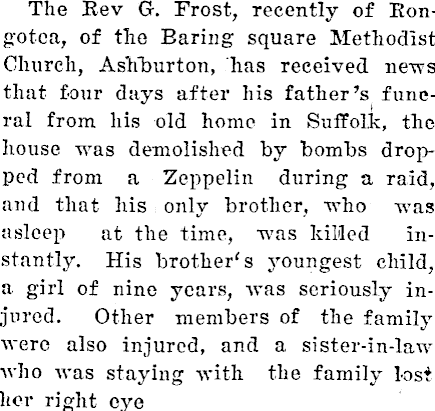 The Rev G. Frost, recently of Rongotea, of the Baring square Methodist Church, Ashburton, has received news that four days after his father's funeral from his old home in Suffolk, the house was demolished by bombs dropped from a Zeppelin during a raid, and that his only brother, who was asleep at the time, was killed instantly. His brother's youngest child, a girl of nine years, was seriously injured. Other members of the family were also injured, and a sister-in-law who was staying with the family lost her right eye